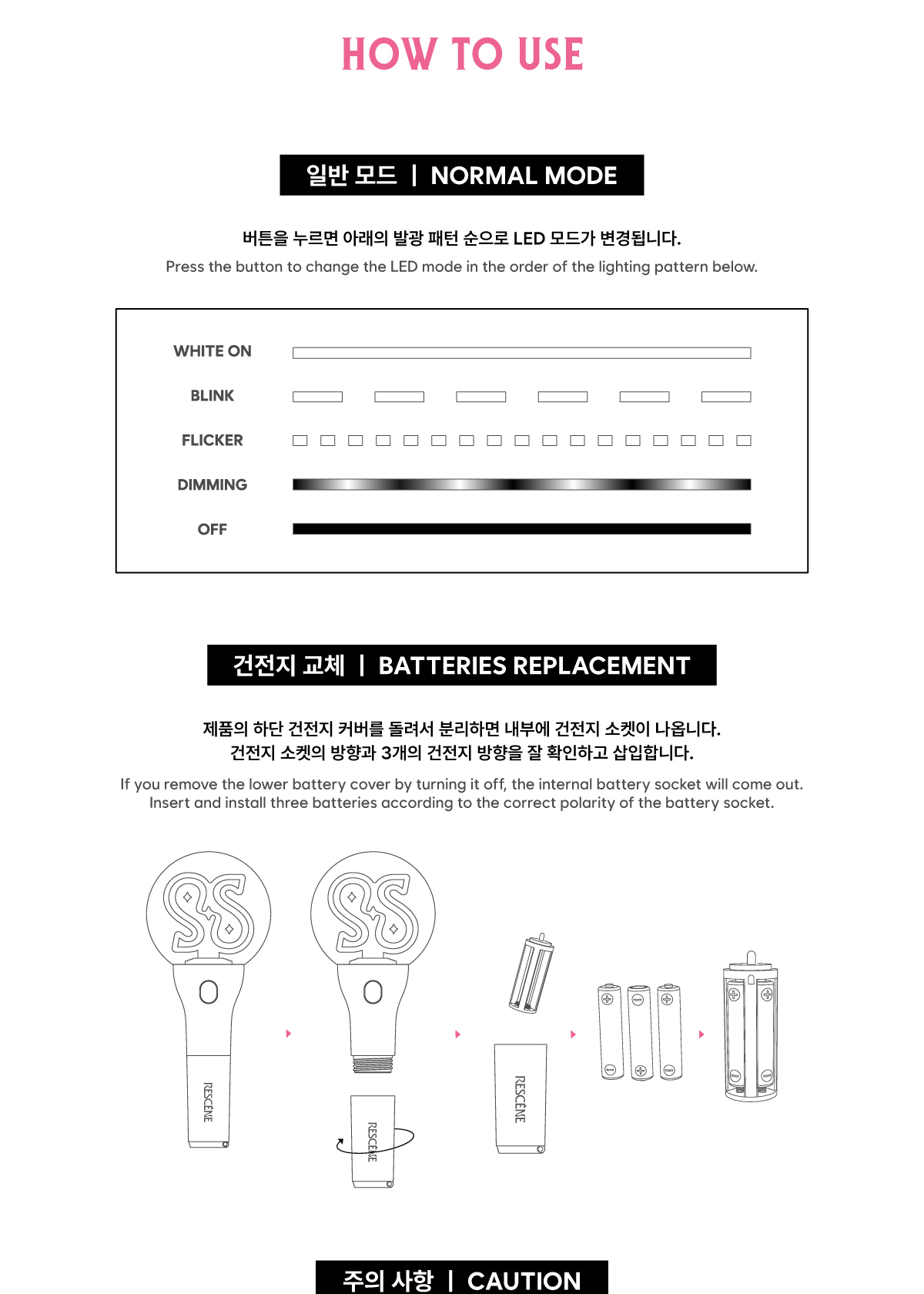 HOW TO USE

일반 모드 | NORMAL MODE

버튼을 누르면 아래의 발광 패턴 순으로 LED 모드가 변경됩니다.
Press the button to change the LED mode in the order of the lighting pattern below.

WHITE ON
BLINK
FLICKER
DIMMING
OFF

건전지 교체 | BATTERIES REPLACEMENT

제품의 하단 건전지 커버를 돌려서 분리하면 내부에 건전지 소켓이 나옵니다.
건전지 소켓의 방향과 3개의 건전지 방향을 잘 확인하고 삽입합니다.

If you remove the lower battery cover by turning it off, the internal battery socket will come out.
Insert and install three batteries according to the correct polarity of the battery socket.

RESCENE
RESCENE
RESCENE

주의 사항 | CAUTION